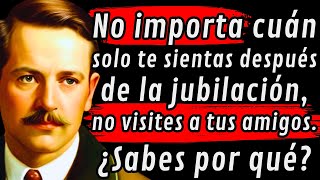 No importa cuán solo te sientas después de la jubilación, no visites a tus amigos. ¿Sabes por qué?